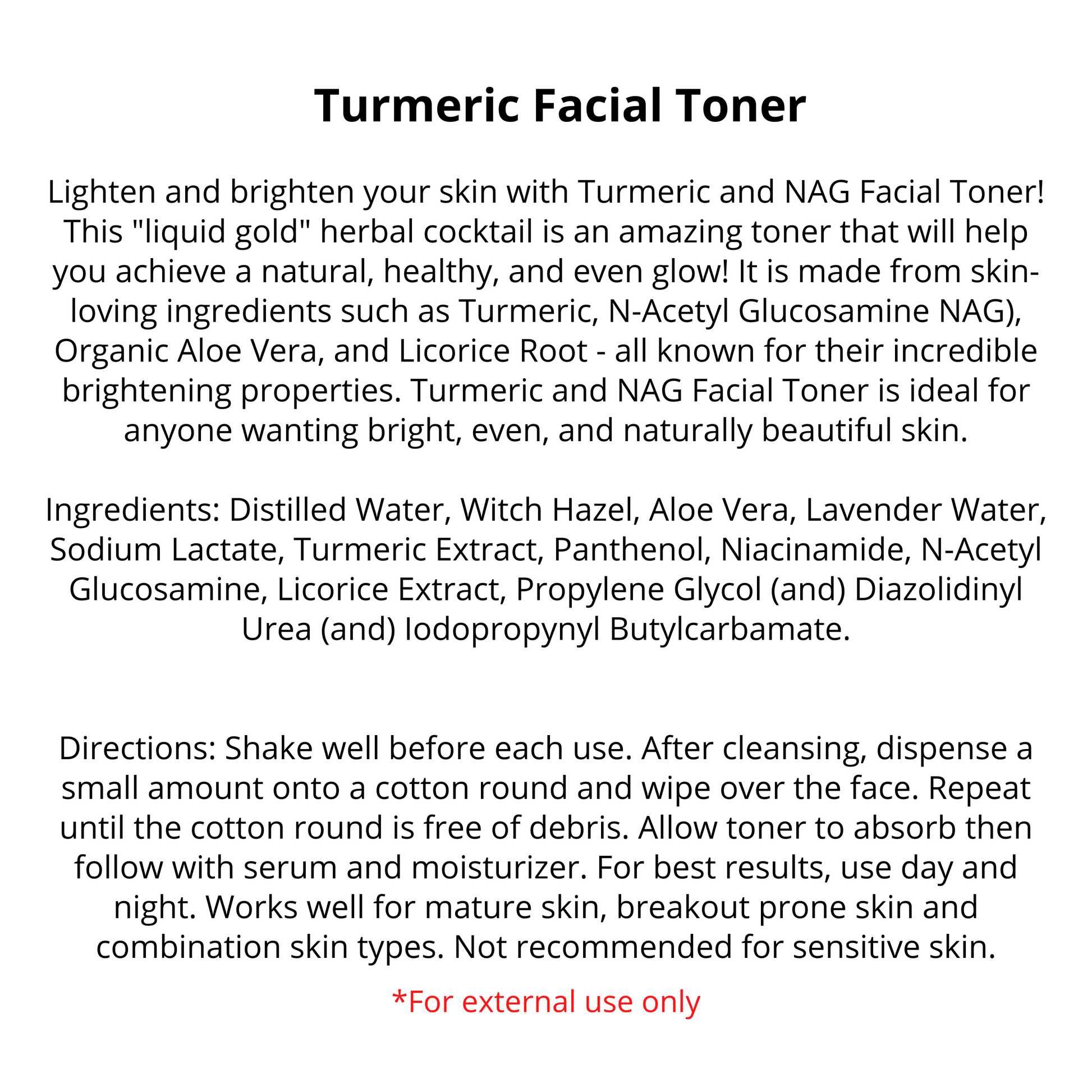 Turmeric Facial Toner

Lighten and brighten your skin with Turmeric and NAG Facial Toner! This "liquid gold" herbal cocktail is an amazing toner that will help you achieve a natural, healthy, and even glow! It is made from skin-loving ingredients such as Turmeric, N-Acetyl Glucosamine NAG), Organic Aloe Vera, and Licorice Root - all known for their incredible brightening properties. Turmeric and NAG Facial Toner is ideal for anyone wanting bright, even, and naturally beautiful skin.

Ingredients: Distilled Water, Witch Hazel, Aloe Vera, Lavender Water, Sodium Lactate, Turmeric Extract, Panthenol, Niacinamide, N-Acetyl Glucosamine, Licorice Extract, Propylene Glycol (and) Diazolidinyl Urea (and) Iodopropynyl Butylcarbamate.

Directions: Shake well before each use. After cleansing, dispense a small amount onto a cotton round and wipe over the face. Repeat until the cotton round is free of debris. Allow toner to absorb then follow with serum and moisturizer. For best results, use day and night. Works well for mature skin, breakout prone skin and combination skin types. Not recommended for sensitive skin.

*For external use only